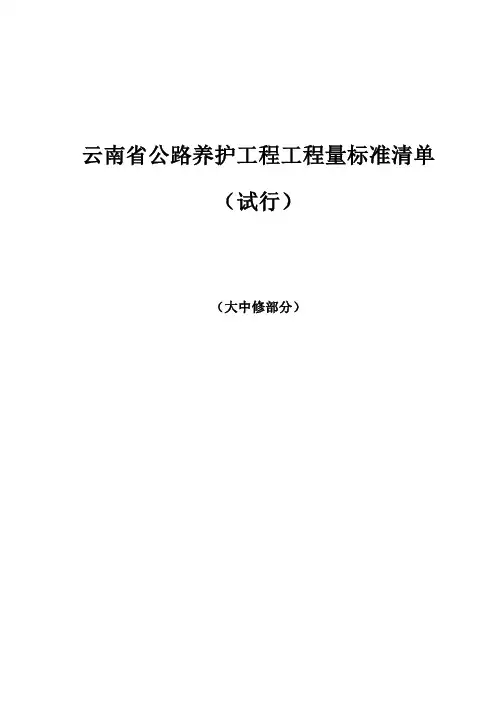 云南省公路养护工程工程量标准清单

（试行）

（大中修部分）